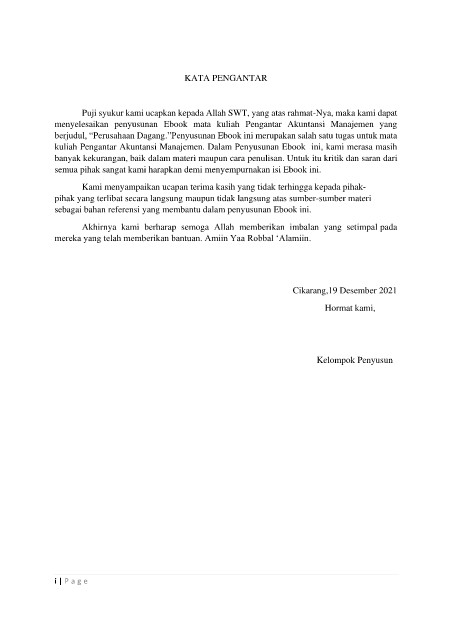 KATA PENGANTAR

Puji syukur kami ucapkan kepada Allah SWT, yang atas rahmat-Nya, maka kami dapat menyelesaikan penyusunan Ebook mata kuliah Pengantar Akuntansi Manajemen yang berjudul, "Perusahaan Dagang."Penyusunan Ebook ini merupakan salah satu tugas untuk mata kuliah Pengantar Akuntansi Manajemen. Dalam Penyusunan Ebook ini, kami merasa masih banyak kekurangan, baik dalam materi maupun cara penulisan. Untuk itu kritik dan saran dari semua pihak sangat kami harapkan demi menyempurnakan isi Ebook ini.

Kami menyampaikan ucapan terima kasih yang tidak terhingga kepada pihak-pihak yang terlibat secara langsung maupun tidak langsung atas sumber-sumber materi sebagai bahan referensi yang membantu dalam penyusunan Ebook ini.

Akhirnya kami berharap semoga Allah memberikan imbalan yang setimpal pada mereka yang telah memberikan bantuan. Amiin Yaa Robbal 'Alamiin.

Cikarang,19 Desember 2021
Hormat kami,

Kelompok Penyusun

i | P a g e